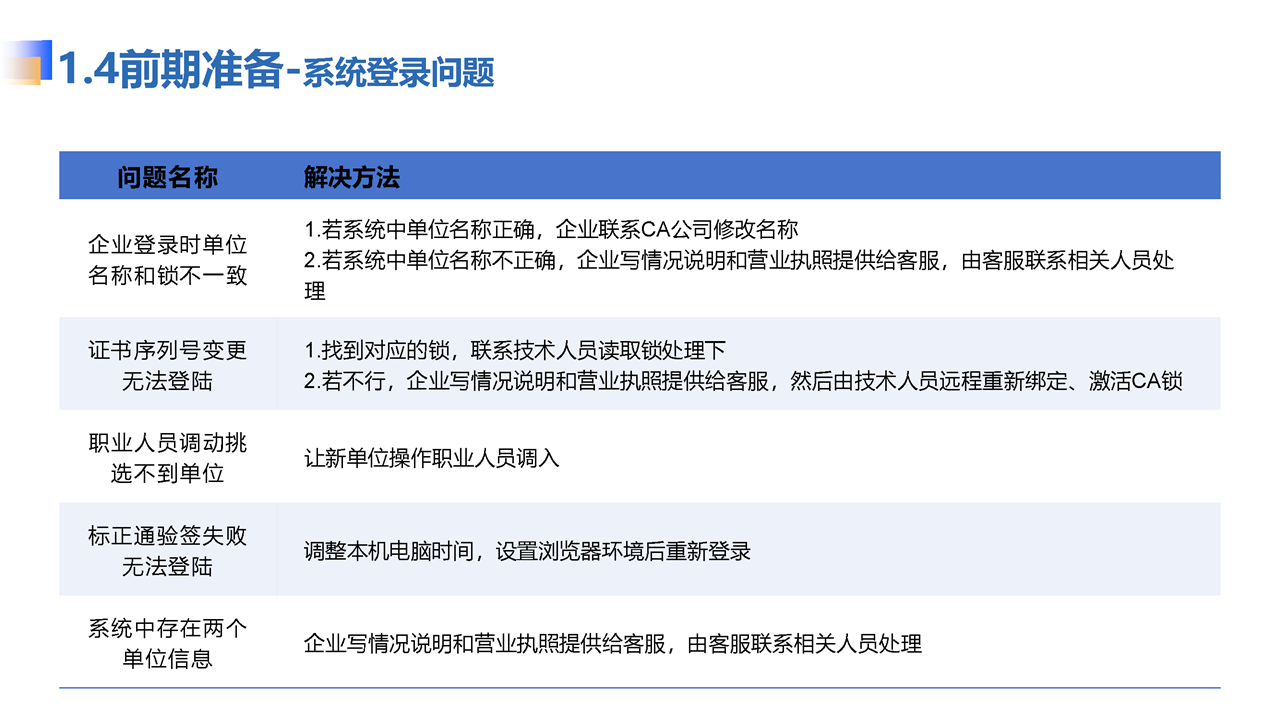 1.4前期准备-系统登录问题

| 问题名称 | 解决方法 |
|---|---|
| 企业登录时单位名称和锁不一致 | 1.若系统中单位名称正确，企业联系CA公司修改名称 2.若系统中单位名称不正确，企业写情况说明和营业执照提供给客服，由客服联系相关人员处理 |
| 证书序列号变更无法登陆 | 1.找到对应的锁，联系技术人员读取锁处理下 2.若不行，企业写情况说明和营业执照提供给客服，然后由技术人员远程重新绑定、激活CA锁 |
| 职业人员调动挑选不到单位 | 让新单位操作职业人员调入 |
| 标正通验签失败无法登陆 | 调整本机电脑时间，设置浏览器环境后重新登录 |
| 系统中存在两个单位信息 | 企业写情况说明和营业执照提供给客服，由客服联系相关人员处理 |